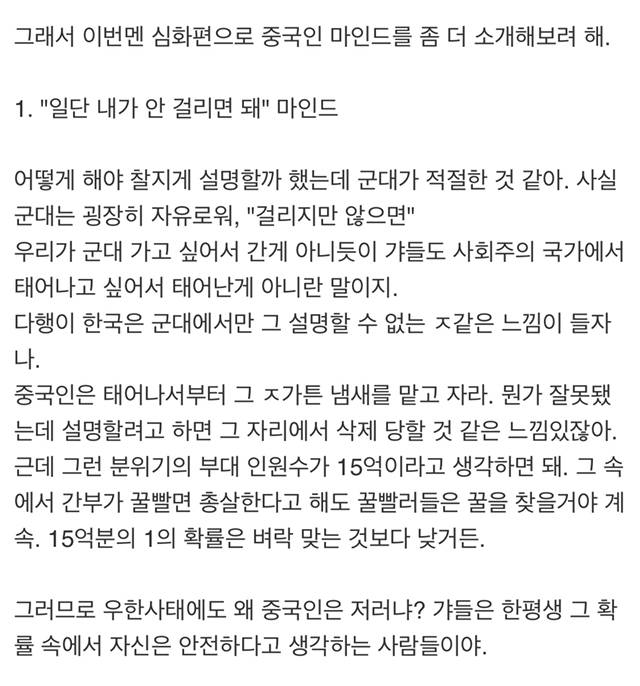 그래서 이번멘 심화편으로 중국인 마인드를 좀 더 소개해보려 해.

1. "일단 내가 안 걸리면 돼" 마인드

어떻게 해야 찰지게 설명할까 했는데 군대가 적절한 것 같아. 사실 군대는 굉장히 자유로워, "걸리지만 않으면"
우리가 군대 가고 싶어서 간게 아니듯이 걔들도 사회주의 국가에서 태어나고 싶어서 태어난게 아니란 말이지.
다행이 한국은 군대에서만 그 설명할 수 없는 ㅈ같은 느낌이 들자나.
중국인은 태어나서부터 그 ㅈ가튼 냄새를 맡고 자라. 뭔가 잘못됐는데 설명할려고 하면 그 자리에서 삭제 당할 것 같은 느낌있잖아.
근데 그런 분위기의 부대 인원수가 15억이라고 생각하면 돼. 그 속에서 간부가 꿀빨면 총살한다고 해도 꿀빨러들은 꿀을 찾을거야 계속. 15억분의 1의 확률은 벼락 맞는 것보다 낮거든.

그러므로 우한사태에도 왜 중국인은 저러냐? 걔들은 한평생 그 확률 속에서 자신은 안전하다고 생각하는 사람들이야.